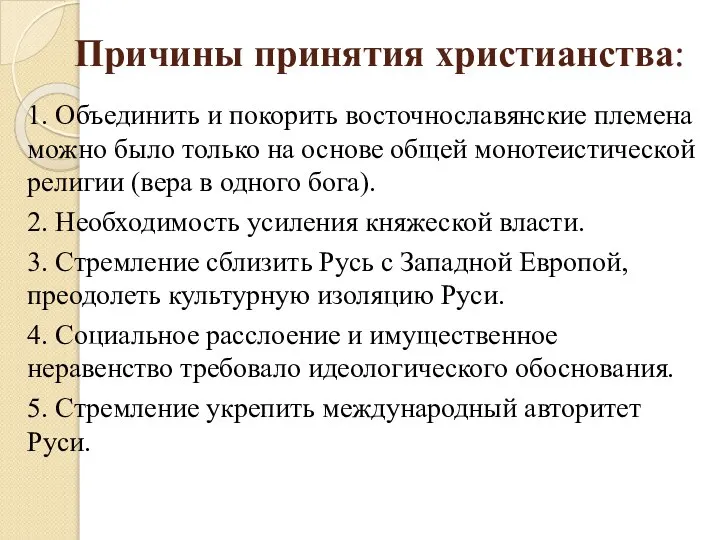 Причины принятия христианства:

1. Объединить и покорить восточнославянские племена можно было только на основе общей монотеистической религии (вера в одного бога).

2. Необходимость усиления княжеской власти.

3. Стремление сблизить Русь с Западной Европой, преодолеть культурную изоляцию Руси.

4. Социальное расслоение и имущественное неравенство требовало идеологического обоснования.

5. Стремление укрепить международный авторитет Руси.